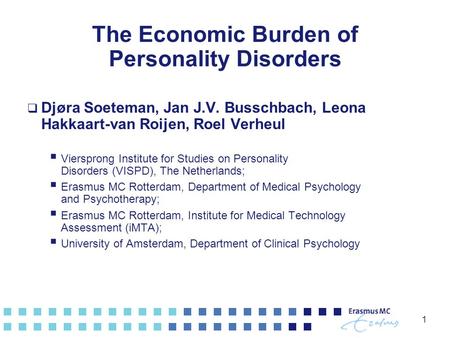 The Economic Burden of Personality Disorders

Djøra Soeteman, Jan J.V. Busschbach, Leona Hakkaart-van Roijen, Roel Verheul

Viersprong Institute for Studies on Personality Disorders (VISPD), The Netherlands;

Erasmus MC Rotterdam, Department of Medical Psychology and Psychotherapy;

Erasmus MC Rotterdam, Institute for Medical Technology Assessment (iMTA);

University of Amsterdam, Department of Clinical Psychology

Erasmus MC
Erasmus

1